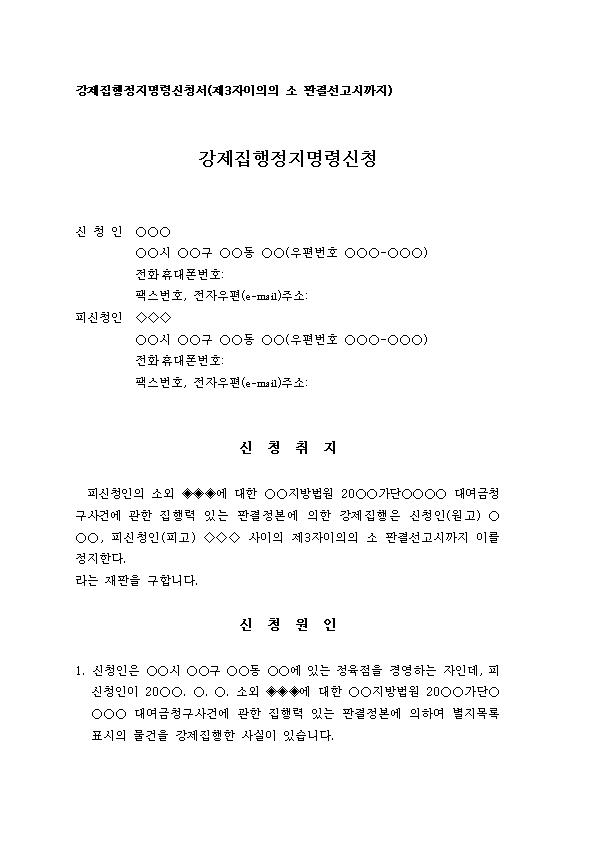 강제집행정지명령신청서(제3자이의의 소 판결선고시까지)

강제집행정지명령신청

신 청 인 ○○○
○○시 ○○구 ○○동 ○○(우편번호 ○○○-○○○)
전화휴대폰번호:
팩스번호, 전자우편(e-mail)주소:
피신청인 ◇◇◇
○○시 ○○구 ○○동 ○○(우편번호 ○○○-○○○)
전화휴대폰번호:
팩스번호, 전자우편(e-mail)주소:

신 청 취 지

피신청인의 소외 ◈◈◈에 대한 ○○지방법원 20○○가단○○○○ 대여금청구사건에 관한 집행력 있는 판결정본에 의한 강제집행은 신청인(원고) ○○○, 피신청인(피고) ◇◇◇ 사이의 제3자이의의 소 판결선고시까지 이를 정지한다.
라는 재판을 구합니다.

신 청 원 인

1. 신청인은 ○○시 ○○구 ○○동 ○○에 있는 정육점을 경영하는 자인데, 피신청인이 20○○. ○. ○. 소외 ◈◈◈에 대한 ○○지방법원 20○○가단○○○○ 대여금청구사건에 관한 집행력 있는 판결정본에 의하여 별지목록 표시의 물건을 강제집행한 사실이 있습니다.